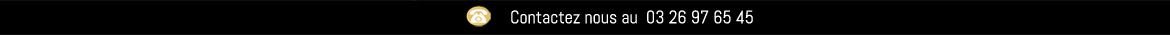 Contactez nous au 03 26 97 65 45